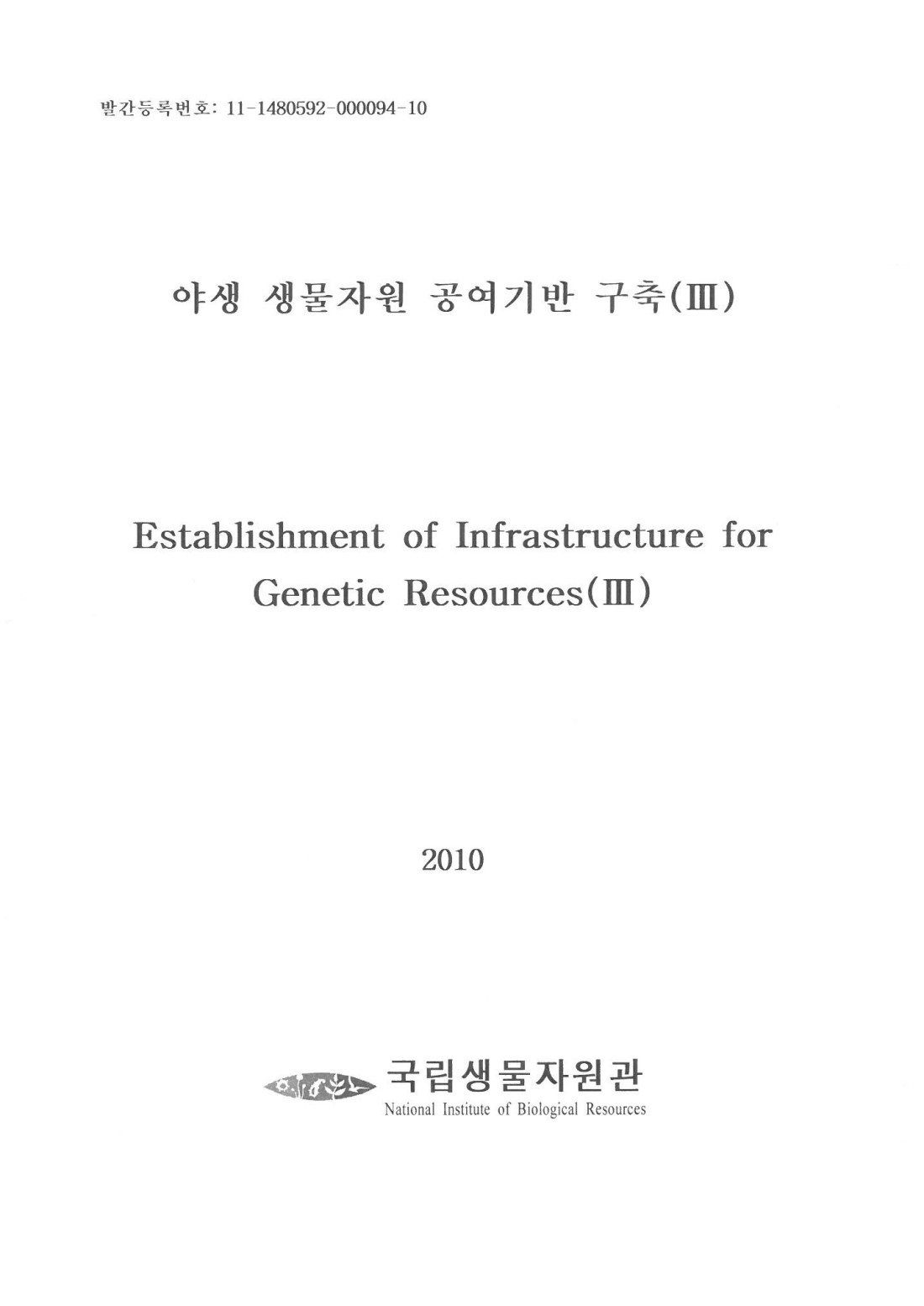 발간등록번호: 11-1480592-000094-10

야생 생물자원 공여기반 구축(Ⅲ)

Establishment of Infrastructure for Genetic Resources(Ⅲ)

2010

국립생물자원관
National Institute of Biological Resources